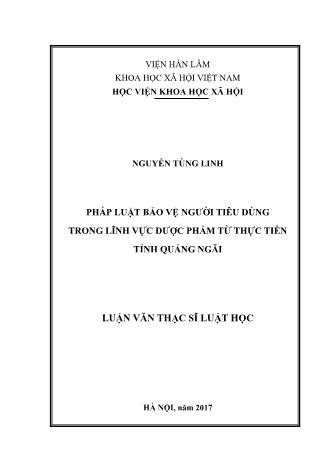 VIỆN HÀN LÂM
KHOA HỌC XÃ HỘI VIỆT NAM
HỌC VIỆN KHOA HỌC XÃ HỘI

NGUYỄN TÙNG LINH

PHÁP LUẬT BẢO VỆ NGƯỜI TIÊU DÙNG
TRONG LĨNH VỰC DƯỢC PHẨM TỪ THỰC TIỄN
TỈNH QUẢNG NGÃI

LUẬN VĂN THẠC SĨ LUẬT HỌC

HÀ NỘI, năm 2017